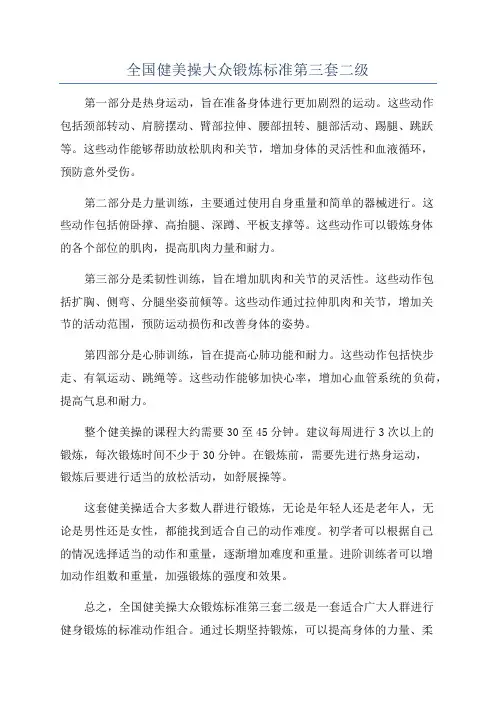 全国健美操大众锻炼标准第三套二级

第一部分是热身运动，旨在准备身体进行更加剧烈的运动。这些动作包括颈部转动、肩膀摆动、臂部拉伸、腰部扭转、腿部活动、踢腿、跳跃等。这些动作能够帮助放松肌肉和关节，增加身体的灵活性和血液循环，预防意外受伤。

第二部分是力量训练，主要通过使用自身重量和简单的器械进行。这些动作包括俯卧撑、高抬腿、深蹲、平板支撑等。这些动作可以锻炼身体的各个部位的肌肉，提高肌肉力量和耐力。

第三部分是柔韧性训练，旨在增加肌肉和关节的灵活性。这些动作包括扩胸、侧弯、分腿坐姿前倾等。这些动作通过拉伸肌肉和关节，增加关节的活动范围，预防运动损伤和改善身体的姿势。

第四部分是心肺训练，旨在提高心肺功能和耐力。这些动作包括快步走、有氧运动、跳绳等。这些动作能够加快心率，增加心血管系统的负荷，提高气息和耐力。

整个健美操的课程大约需要 30 至 45 分钟。建议每周进行 3 次以上的锻炼，每次锻炼时间不少于 30 分钟。在锻炼前，需要先进行热身运动，锻炼后要进行适当的放松活动，如舒展操等。

这套健美操适合大多数人群进行锻炼，无论是年轻人还是老年人，无论是男性还是女性，都能找到适合自己的动作难度。初学者可以根据自己的情况选择适当的动作和重量，逐渐增加难度和重量。进阶训练者可以增加动作组数和重量，加强锻炼的强度和效果。

总之，全国健美操大众锻炼标准第三套二级是一套适合广大人群进行健身锻炼的标准动作组合。通过长期坚持锻炼，可以提高身体的力量、柔